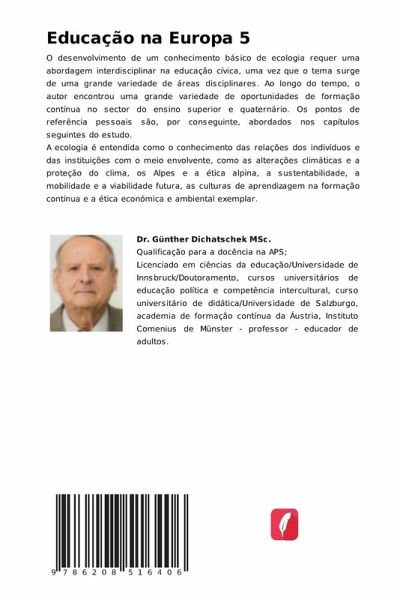 Educação na Europa 5

O desenvolvimento de um conhecimento básico de ecologia requer uma abordagem interdisciplinar na educação cívica, uma vez que o tema surge de uma grande variedade de áreas disciplinares. Ao longo do tempo, o autor encontrou uma grande variedade de oportunidades de formação contínua no sector do ensino superior e quaternário. Os pontos de referência pessoais são, por conseguinte, abordados nos capítulos seguintes do estudo.
A ecologia é entendida como o conhecimento das relações dos indivíduos e das instituições com o meio envolvente, como as alterações climáticas e a proteção do clima, os Alpes e a ética alpina, a sustentabilidade, a mobilidade e a viabilidade futura, as culturas de aprendizagem na formação contínua e a ética económica e ambiental exemplar.

Dr. Günther Dichatschek MSc.
Qualificação para a docência na APS;
Licenciado em ciências da educação/Universidade de Innsbruck/Doutoramento, cursos universitários de educação política e competência intercultural, curso universitário de didática/Universidade de Salzburgo, academia de formação contínua da Áustria, Instituto Comenius de Münster - professor - educador de adultos.

9 786208 516406